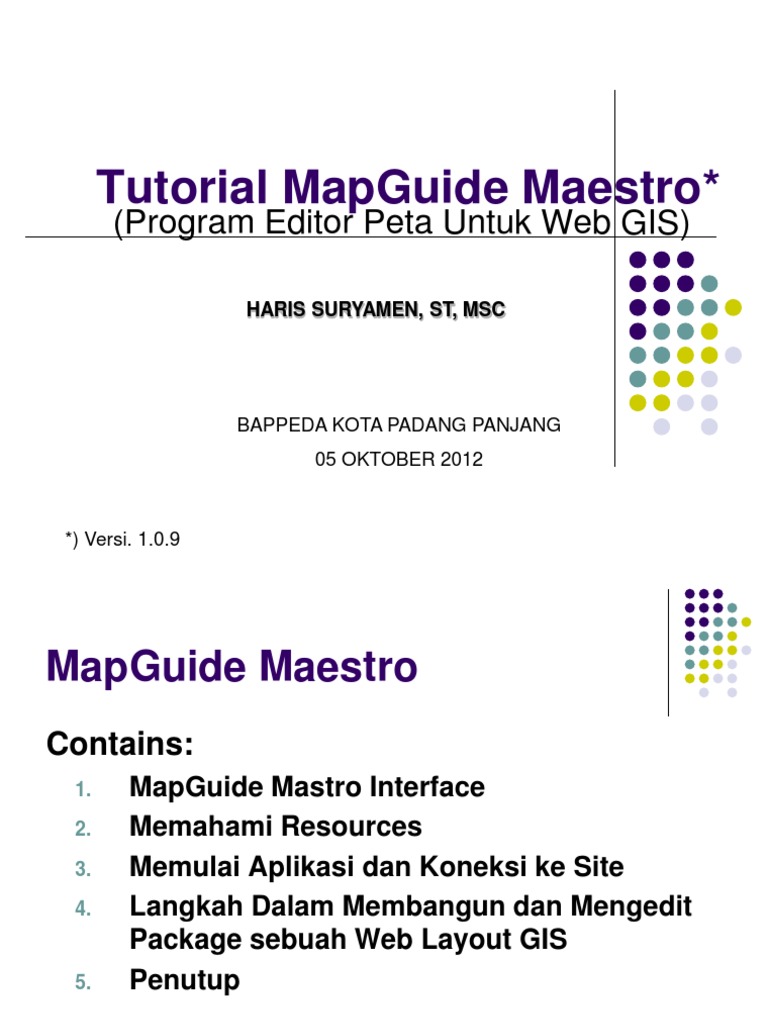 Tutorial MapGuide Maestro*
(Program Editor Peta Untuk Web GIS)

HARIS SURYAMEN, ST, MSC

BAPPEDA KOTA PADANG PANJANG

05 OKTOBER 2012

*) Versi. 1.0.9

MapGuide Maestro

Contains:

1. MapGuide Mastro Interface
2. Memahami Resources
3. Memulai Aplikasi dan Koneksi ke Site
4. Langkah Dalam Membangun dan Mengedit Package sebuah Web Layout GIS
5. Penutup